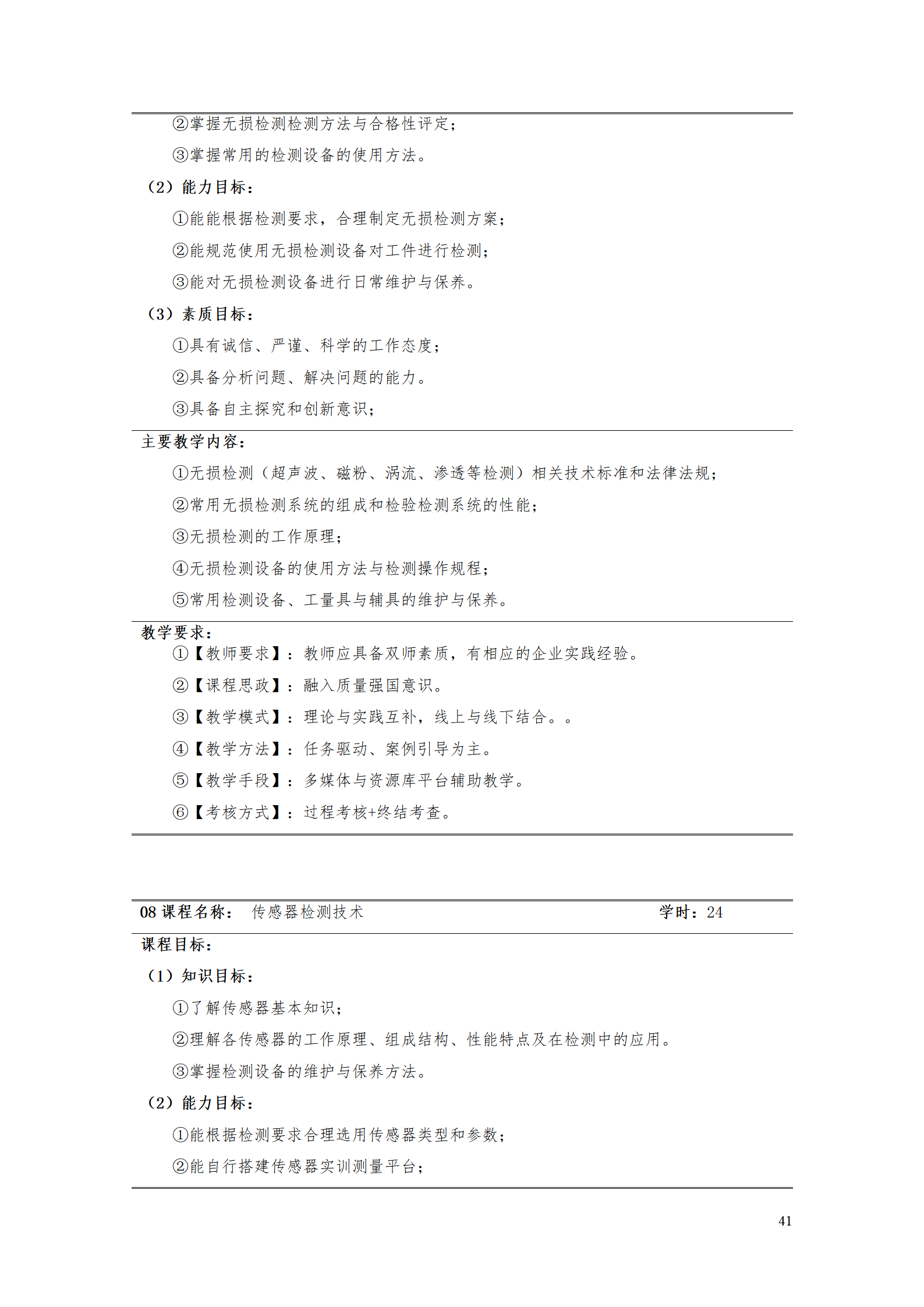 ②掌握无损检测检测方法与合格性评定；

③掌握常用的检测设备的使用方法。

（2）能力目标：

①能能根据检测要求，合理制定无损检测方案；

②能规范使用无损检测设备对工件进行检测；

③能对无损检测设备进行日常维护与保养。

（3）素质目标：

①具有诚信、严谨、科学的工作态度；

②具备分析问题、解决问题的能力。

③具备自主探究和创新意识；

主要教学内容：

①无损检测（超声波、磁粉、涡流、渗透等检测）相关技术标准和法律法规；

②常用无损检测系统的组成和检验检测系统的性能；

③无损检测的工作原理；

④无损检测设备的使用方法与检测操作规程；

⑤常用检测设备、工量具与辅具的维护与保养。

教学要求：

①【教师要求】：教师应具备双师素质，有相应的企业实践经验。

②【课程思政】：融入质量强国意识。

③【教学模式】：理论与实践互补，线上与线下结合。。

④【教学方法】：任务驱动、案例引导为主。

⑤【教学手段】：多媒体与资源库平台辅助教学。

⑥【考核方式】：过程考核+终结考查。

08 课程名称： 传感器检测技术 学时：24

课程目标：

（1）知识目标：

①了解传感器基本知识；

②理解各传感器的工作原理、组成结构、性能特点及在检测中的应用。

③掌握检测设备的维护与保养方法。

（2）能力目标：

①能根据检测要求合理选用传感器类型和参数；

②能自行搭建传感器实训测量平台；

41